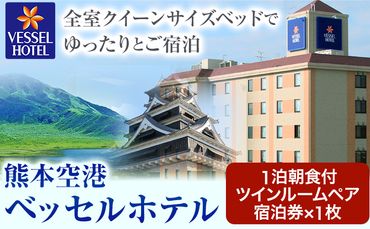 VESSEL HOTEL

全室クイーンサイズベッドで
ゆったりとご宿泊

VESSEL HOTEL

VESSEL HOTEL

熊本空港
ベッセルホテル

1泊朝食付
ツインルームペア
宿泊券×1枚